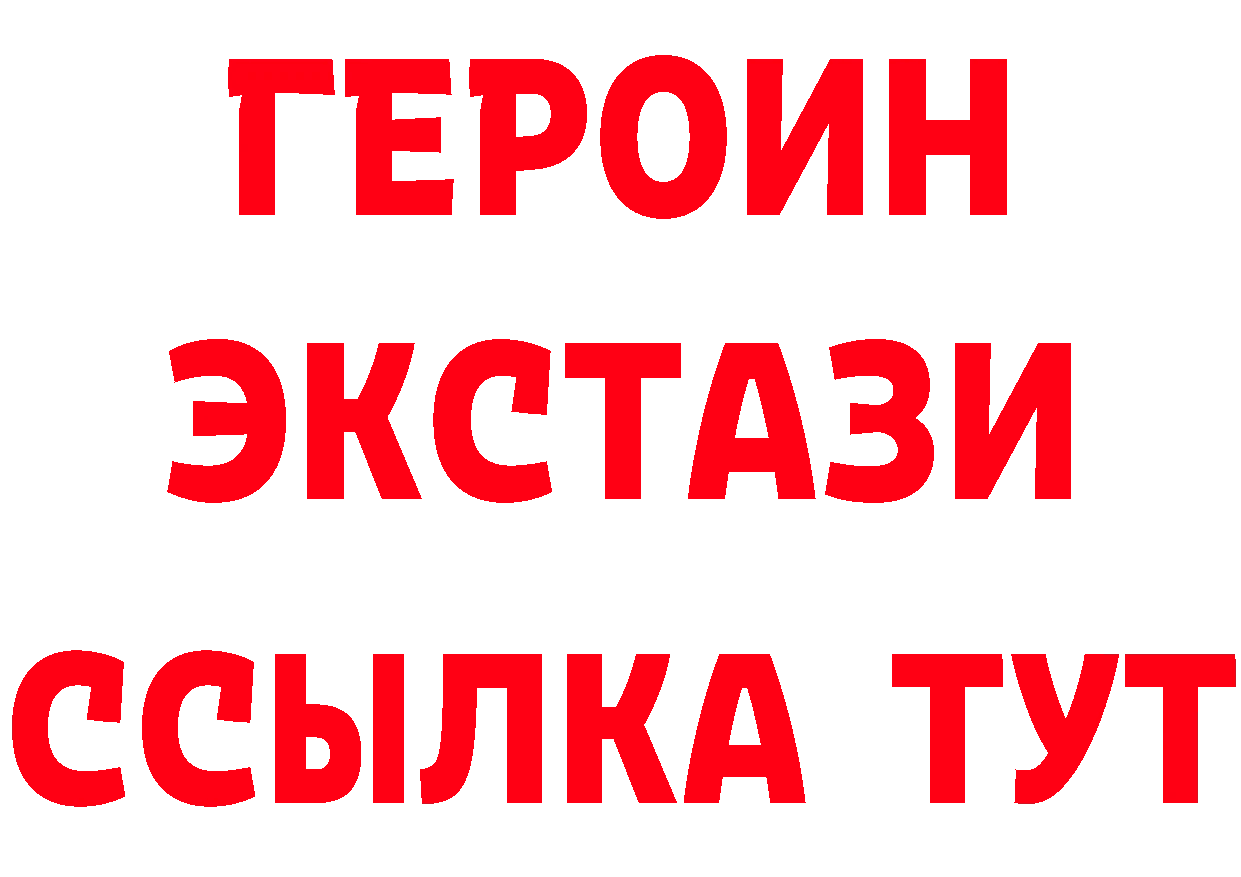 ГЕРОИН
ЭКСТАЗИ
ССЫЛКА ТУТ